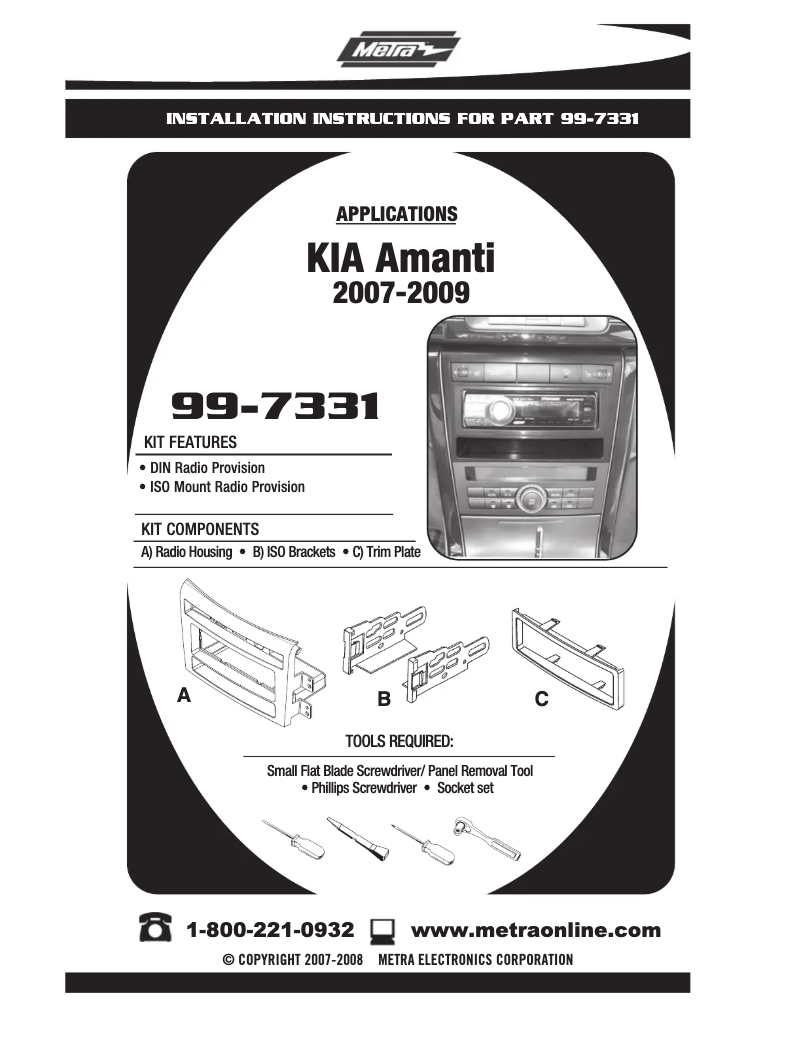 Metra

INSTALLATION INSTRUCTIONS FOR PART 99-7331

APPLICATIONS

KIA Amanti
2007-2009

99-7331

KIT FEATURES
• DIN Radio Provision
• ISO Mount Radio Provision

KIT COMPONENTS
A) Radio Housing • B) ISO Brackets • C) Trim Plate

A B C

TOOLS REQUIRED:
Small Flat Blade Screwdriver/ Panel Removal Tool
• Phillips Screwdriver • Socket set

1-800-221-0932 www.metraonline.com
© COPYRIGHT 2007-2008 METRA ELECTRONICS CORPORATION